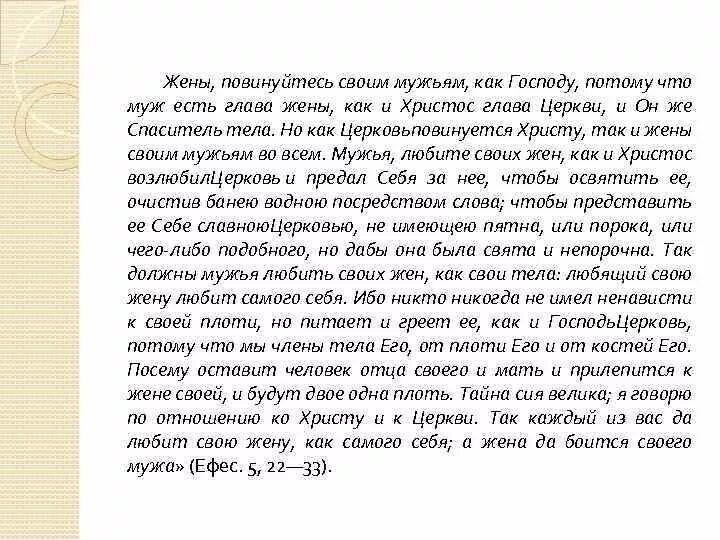 Жены, повинуйтесь своим мужьям, как Господу, потому что муж есть глава жены, как и Христос глава Церкви, и Он же Спаситель тела. Но как Церковьповинуется Христу, так и жены своим мужьям во всем. Мужья, любите своих жен, как и Христос возлюбилЦерковь и предал Себя за нее, чтобы освятить ее, очистив банею водною посредством слова; чтобы представить ее Себе славноюЦерковью, не имеющею пятна, или порока, или чего-либо подобного, но дабы она была свята и непорочна. Так должны мужья любить своих жен, как свои тела: любящий свою жену любит самого себя. Ибо никто никогда не имел ненависти к своей плоти, но питает и греет ее, как и ГосподьЦерковь, потому что мы члены тела Его, от плоти Его и от костей Его. Посему оставит человек отца своего и мать и прилепится к жене своей, и будут двое одна плоть. Тайна сия велика; я говорю по отношению ко Христу и к Церкви. Так каждый из вас да любит свою жену, как самого себя; а жена да боится своего мужа» (Ефес. 5, 22—33).